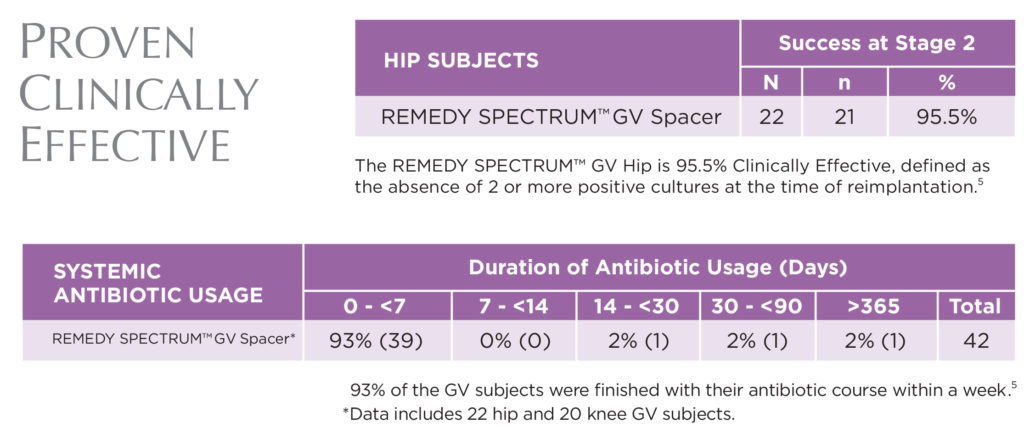 PROVEN CLINICALLY EFFECTIVE

| HIP SUBJECTS | Success at Stage 2 | | |
|---|---|---|---|
| | N | n | % |
| REMEDY SPECTRUM™ GV Spacer | 22 | 21 | 95.5% |

The REMEDY SPECTRUM™ GV Hip is 95.5% Clinically Effective, defined as the absence of 2 or more positive cultures at the time of reimplantation.$^5$

| SYSTEMIC ANTIBIOTIC USAGE | Duration of Antibiotic Usage (Days) | | | | | |
|---|---|---|---|---|---|---|
| | 0 - <7 | 7 - <14 | 14 - <30 | 30 - <90 | >365 | Total |
| REMEDY SPECTRUM™ GV Spacer* | 93% (39) | 0% (0) | 2% (1) | 2% (1) | 2% (1) | 42 |

93% of the GV subjects were finished with their antibiotic course within a week.$^5$
*Data includes 22 hip and 20 knee GV subjects.